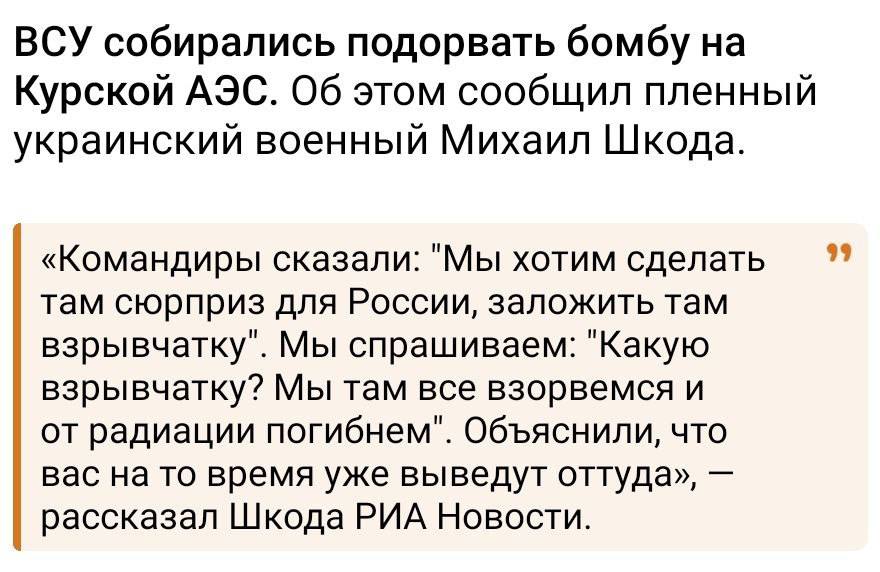 ВСУ собирались подорвать бомбу на Курской АЭС. Об этом сообщил пленный украинский военный Михаил Шкода.

«Командиры сказали: "Мы хотим сделать там сюрприз для России, заложить там взрывчатку". Мы спрашиваем: "Какую взрывчатку? Мы там все взорвемся и от радиации погибнем". Объяснили, что вас на то время уже выведут оттуда», — рассказал Шкода РИА Новости.